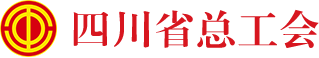 四川省总工会